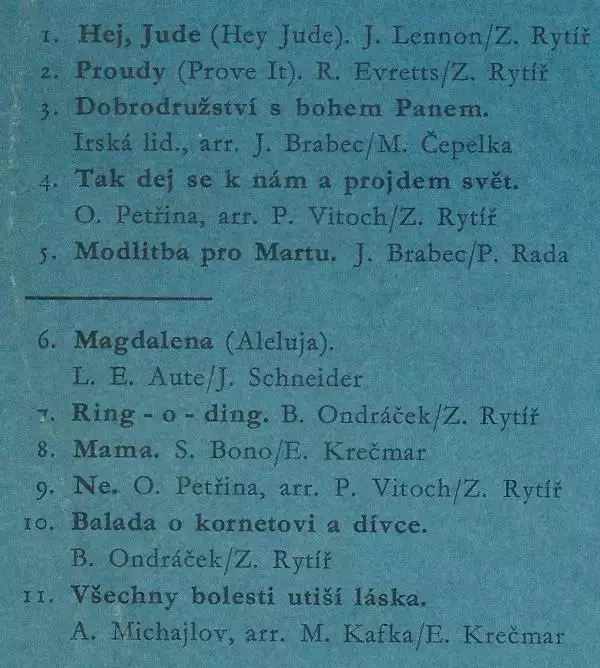 1. Hej, Jude (Hey Jude). J. Lennon/Z. Rytíř
2. Proudy (Prove It). R. Evretts/Z. Rytíř
3. Dobrodružství s bohem Panem.
Irská lid., arr. J. Brabec/M. Čepelka
4. Tak dej se k nám a projdem svět.
O. Petřina, arr. P. Vitoch/Z. Rytíř
5. Modlitba pro Martu. J. Brabec/P. Rada

6. Magdalena (Aleluja).
L. E. Aute/J. Schneider
7. Ring - o - ding. B. Ondráček/Z. Rytíř
8. Mama. S. Bono/E. Krečmar
9. Ne. O. Petřina, arr. P. Vitoch/Z. Rytíř
10. Balada o kornetovi a dívce.
B. Ondráček/Z. Rytíř
11. Všechny bolesti utiší láska.
A. Michajlov, arr. M. Kafka/E. Krečmar